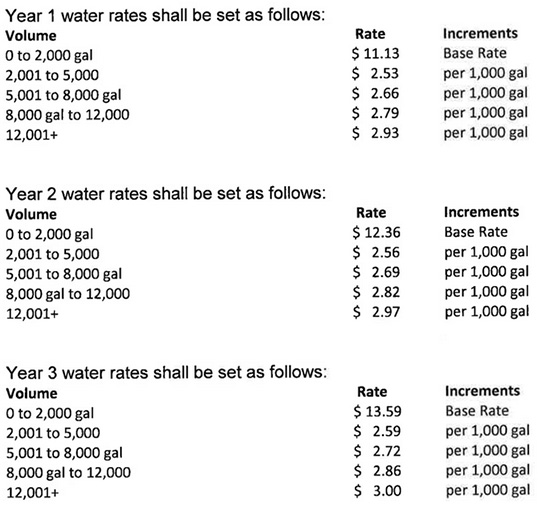 Year 1 water rates shall be set as follows:

| Volume | Rate | Increments |
|---|---|---|
| 0 to 2,000 gal | \$ 11.13 | Base Rate |
| 2,001 to 5,000 | \$ 2.53 | per 1,000 gal |
| 5,001 to 8,000 gal | \$ 2.66 | per 1,000 gal |
| 8,000 gal to 12,000 | \$ 2.79 | per 1,000 gal |
| 12,001+ | \$ 2.93 | per 1,000 gal |

Year 2 water rates shall be set as follows:

| Volume | Rate | Increments |
|---|---|---|
| 0 to 2,000 gal | \$ 12.36 | Base Rate |
| 2,001 to 5,000 | \$ 2.56 | per 1,000 gal |
| 5,001 to 8,000 gal | \$ 2.69 | per 1,000 gal |
| 8,000 gal to 12,000 | \$ 2.82 | per 1,000 gal |
| 12,001+ | \$ 2.97 | per 1,000 gal |

Year 3 water rates shall be set as follows:

| Volume | Rate | Increments |
|---|---|---|
| 0 to 2,000 gal | \$ 13.59 | Base Rate |
| 2,001 to 5,000 | \$ 2.59 | per 1,000 gal |
| 5,001 to 8,000 gal | \$ 2.72 | per 1,000 gal |
| 8,000 gal to 12,000 | \$ 2.86 | per 1,000 gal |
| 12,001+ | \$ 3.00 | per 1,000 gal |